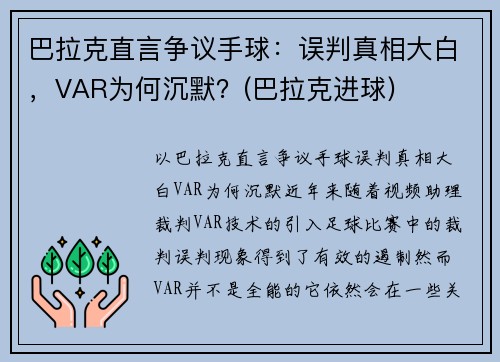 巴拉克直言争议手球：误判真相大白，VAR为何沉默？(巴拉克进球)

以巴拉克直言争议手球误判真相大白VAR为何沉默近年来随着视频助理裁判VAR技术的引入足球比赛中的裁判误判现象得到了有效的遏制然而VAR并不是全能的它依然会在一些关